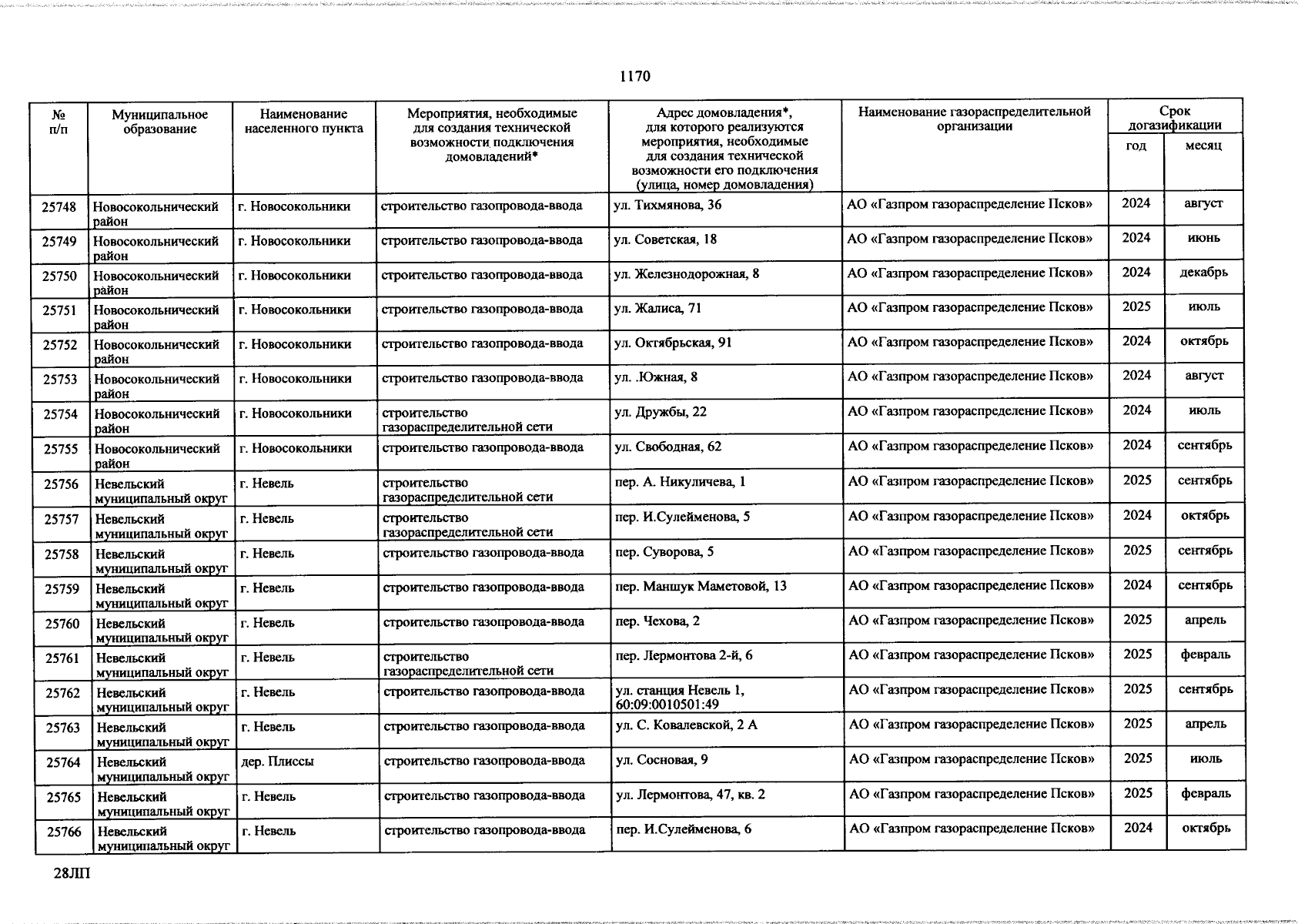 1170

| № п/п | Муниципальное образование | Наименование населенного пункта | Мероприятия, необходимые для создания технической возможности подключения домовладений* | Адрес домовладения*, для которого реализуются мероприятия, необходимые для создания технической возможности его подключения (улица, номер домовладения) | Наименование газораспределительной организации | Срок догазификации год | Срок догазификации месяц |
|---|---|---|---|---|---|---|---|
| 25748 | Новосокольнический район | г. Новосокольники | строительство газопровода-ввода | ул. Тихмянова, 36 | АО «Газпром газораспределение Псков» | 2024 | август |
| 25749 | Новосокольнический район | г. Новосокольники | строительство газопровода-ввода | ул. Советская, 18 | АО «Газпром газораспределение Псков» | 2024 | июнь |
| 25750 | Новосокольнический район | г. Новосокольники | строительство газопровода-ввода | ул. Железнодорожная, 8 | АО «Газпром газораспределение Псков» | 2024 | декабрь |
| 25751 | Новосокольнический район | г. Новосокольники | строительство газопровода-ввода | ул. Жалиса, 71 | АО «Газпром газораспределение Псков» | 2025 | июль |
| 25752 | Новосокольнический район | г. Новосокольники | строительство газопровода-ввода | ул. Октябрьская, 91 | АО «Газпром газораспределение Псков» | 2024 | октябрь |
| 25753 | Новосокольнический район | г. Новосокольники | строительство газопровода-ввода | ул. .Южная, 8 | АО «Газпром газораспределение Псков» | 2024 | август |
| 25754 | Новосокольнический район | г. Новосокольники | строительство газораспределительной сети | ул. Дружбы, 22 | АО «Газпром газораспределение Псков» | 2024 | июль |
| 25755 | Новосокольнический район | г. Новосокольники | строительство газопровода-ввода | ул. Свободная, 62 | АО «Газпром газораспределение Псков» | 2024 | сентябрь |
| 25756 | Невельский муниципальный округ | г. Невель | строительство газораспределительной сети | пер. А. Никуличева, 1 | АО «Газпром газораспределение Псков» | 2025 | сентябрь |
| 25757 | Невельский муниципальный округ | г. Невель | строительство газораспределительной сети | пер. И.Сулейменова, 5 | АО «Газпром газораспределение Псков» | 2024 | октябрь |
| 25758 | Невельский муниципальный округ | г. Невель | строительство газопровода-ввода | пер. Суворова, 5 | АО «Газпром газораспределение Псков» | 2025 | сентябрь |
| 25759 | Невельский муниципальный округ | г. Невель | строительство газопровода-ввода | пер. Маншук Маметовой, 13 | АО «Газпром газораспределение Псков» | 2024 | сентябрь |
| 25760 | Невельский муниципальный округ | г. Невель | строительство газопровода-ввода | пер. Чехова, 2 | АО «Газпром газораспределение Псков» | 2025 | апрель |
| 25761 | Невельский муниципальный округ | г. Невель | строительство газораспределительной сети | пер. Лермонтова 2-й, 6 | АО «Газпром газораспределение Псков» | 2025 | февраль |
| 25762 | Невельский муниципальный округ | г. Невель | строительство газопровода-ввода | ул. станция Невель 1, 60:09:0010501:49 | АО «Газпром газораспределение Псков» | 2025 | сентябрь |
| 25763 | Невельский муниципальный округ | г. Невель | строительство газопровода-ввода | ул. С. Ковалевской, 2 А | АО «Газпром газораспределение Псков» | 2025 | апрель |
| 25764 | Невельский муниципальный округ | дер. Плиссы | строительство газопровода-ввода | ул. Сосновая, 9 | АО «Газпром газораспределение Псков» | 2025 | июль |
| 25765 | Невельский муниципальный округ | г. Невель | строительство газопровода-ввода | ул. Лермонтова, 47, кв. 2 | АО «Газпром газораспределение Псков» | 2025 | февраль |
| 25766 | Невельский муниципальный округ | г. Невель | строительство газопровода-ввода | пер. И.Сулейменова, 6 | АО «Газпром газораспределение Псков» | 2024 | октябрь |

28ЛП